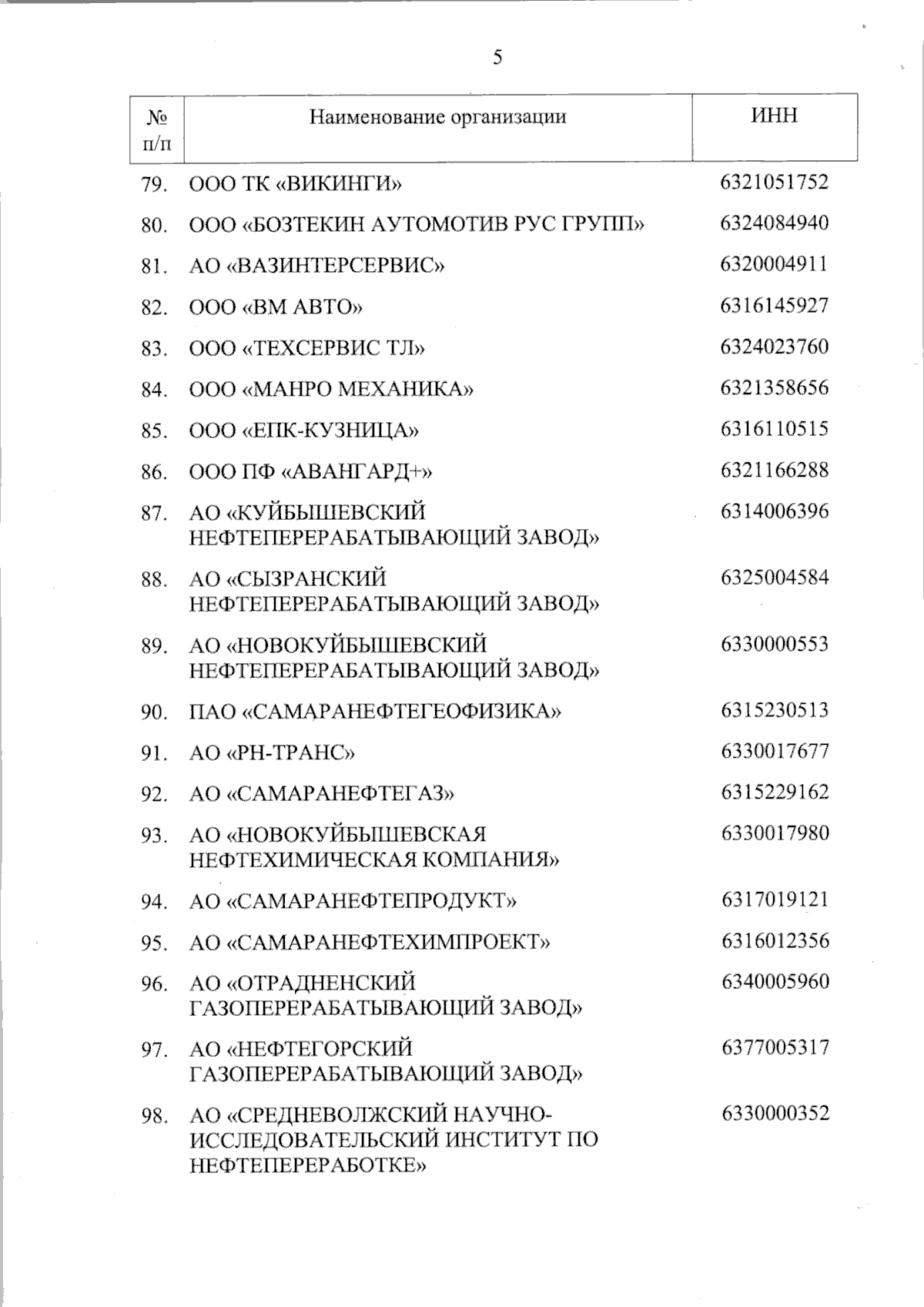 5

| № п/п | Наименование организации | ИНН |
|---|---|---|
| 79. | ООО ТК «ВИКИНГИ» | 6321051752 |
| 80. | ООО «БОЗТЕКИН АУТОМОТИВ РУС ГРУПП» | 6324084940 |
| 81. | АО «ВАЗИНТЕРСЕРВИС» | 6320004911 |
| 82. | ООО «ВМ АВТО» | 6316145927 |
| 83. | ООО «ТЕХСЕРВИС ТЛ» | 6324023760 |
| 84. | ООО «МАНРО МЕХАНИКА» | 6321358656 |
| 85. | ООО «ЕПК-КУЗНИЦА» | 6316110515 |
| 86. | ООО ПФ «АВАНГАРД+» | 6321166288 |
| 87. | АО «КУЙБЫШЕВСКИЙ НЕФТЕПЕРЕРАБАТЫВАЮЩИЙ ЗАВОД» | 6314006396 |
| 88. | АО «СЫЗРАНСКИЙ НЕФТЕПЕРЕРАБАТЫВАЮЩИЙ ЗАВОД» | 6325004584 |
| 89. | АО «НОВОКУЙБЫШЕВСКИЙ НЕФТЕПЕРЕРАБАТЫВАЮЩИЙ ЗАВОД» | 6330000553 |
| 90. | ПАО «САМАРАНЕФТЕГЕОФИЗИКА» | 6315230513 |
| 91. | АО «РН-ТРАНС» | 6330017677 |
| 92. | АО «САМАРАНЕФТЕГАЗ» | 6315229162 |
| 93. | АО «НОВОКУЙБЫШЕВСКАЯ НЕФТЕХИМИЧЕСКАЯ КОМПАНИЯ» | 6330017980 |
| 94. | АО «САМАРАНЕФТЕПРОДУКТ» | 6317019121 |
| 95. | АО «САМАРАНЕФТЕХИМПРОЕКТ» | 6316012356 |
| 96. | АО «ОТРАДНЕНСКИЙ ГАЗОПЕРЕРАБАТЫВАЮЩИЙ ЗАВОД» | 6340005960 |
| 97. | АО «НЕФТЕГОРСКИЙ ГАЗОПЕРЕРАБАТЫВАЮЩИЙ ЗАВОД» | 6377005317 |
| 98. | АО «СРЕДНЕВОЛЖСКИЙ НАУЧНО-ИССЛЕДОВАТЕЛЬСКИЙ ИНСТИТУТ ПО НЕФТЕПЕРЕРАБОТКЕ» | 6330000352 |